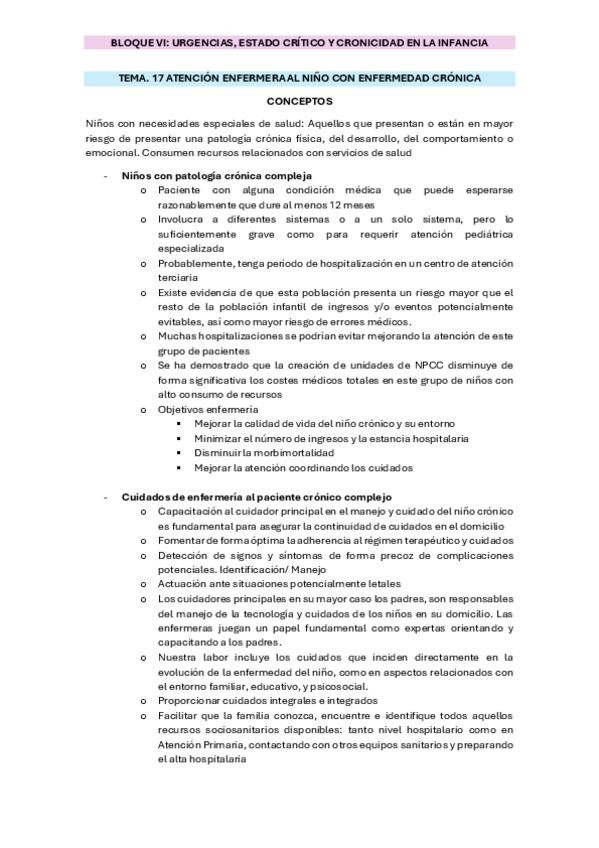 BLOQUE VI: URGENCIAS, ESTADO CRÍTICO Y CRONICIDAD EN LA INFANCIA

TEMA. 17 ATENCIÓN ENFERMERA AL NIÑO CON ENFERMEDAD CRÓNICA

CONCEPTOS

Niños con necesidades especiales de salud: Aquellos que presentan o están en mayor riesgo de presentar una patología crónica física, del desarrollo, del comportamiento o emocional. Consumen recursos relacionados con servicios de salud

- Niños con patología crónica compleja
  o Paciente con alguna condición médica que puede esperarse razonablemente que dure al menos 12 meses
  o Involucra a diferentes sistemas o a un solo sistema, pero lo suficientemente grave como para requerir atención pediátrica especializada
  o Probablemente, tenga periodo de hospitalización en un centro de atención terciaria
  o Existe evidencia de que esta población presenta un riesgo mayor que el resto de la población infantil de ingresos y/o eventos potencialmente evitables, así como mayor riesgo de errores médicos.
  o Muchas hospitalizaciones se podrían evitar mejorando la atención de este grupo de pacientes
  o Se ha demostrado que la creación de unidades de NPCC disminuye de forma significativa los costes médicos totales en este grupo de niños con alto consumo de recursos
  o Objetivos enfermería
    ▪ Mejorar la calidad de vida del niño crónico y su entorno
    ▪ Minimizar el número de ingresos y la estancia hospitalaria
    ▪ Disminuir la morbimortalidad
    ▪ Mejorar la atención coordinando los cuidados

- Cuidados de enfermería al paciente crónico complejo
  o Capacitación al cuidador principal en el manejo y cuidado del niño crónico es fundamental para asegurar la continuidad de cuidados en el domicilio
  o Fomentar de forma óptima la adherencia al régimen terapéutico y cuidados
  o Detección de signos y síntomas de forma precoz de complicaciones potenciales. Identificación/ Manejo
  o Actuación ante situaciones potencialmente letales
  o Los cuidadores principales en su mayor caso los padres, son responsables del manejo de la tecnología y cuidados de los niños en su domicilio. Las enfermeras juegan un papel fundamental como expertas orientando y capacitando a los padres.
  o Nuestra labor incluye los cuidados que inciden directamente en la evolución de la enfermedad del niño, como en aspectos relacionados con el entorno familiar, educativo, y psicosocial.
  o Proporcionar cuidados integrales e integrados
  o Facilitar que la familia conozca, encuentre e identifique todos aquellos recursos sociosanitarios disponibles: tanto nivel hospitalario como en Atención Primaria, contactando con otros equipos sanitarios y preparando el alta hospitalaria